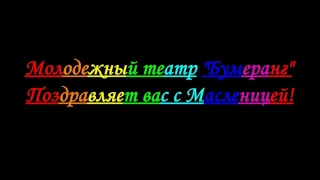 Молодежный театр "Бумеранг"
Поздравляет вас с Масленицей!